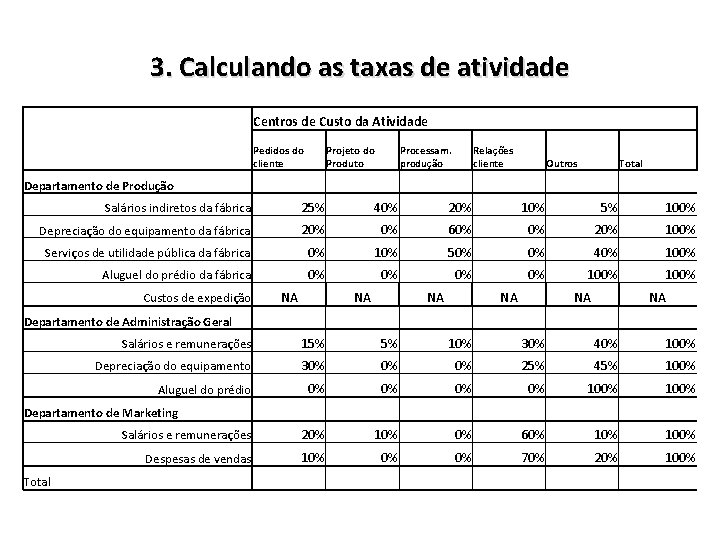 3. Calculando as taxas de atividade

| | Centros de Custo da Atividade | | | | | |
|---|---|---|---|---|---|---|
| | Pedidos do cliente | Projeto do Produto | Processam. produção | Relações cliente | Outros | Total |
| Departamento de Produção | | | | | | |
| Salários indiretos da fábrica | 25% | 40% | 20% | 10% | 5% | 100% |
| Depreciação do equipamento da fábrica | 20% | 0% | 60% | 0% | 20% | 100% |
| Serviços de utilidade pública da fábrica | 0% | 10% | 50% | 0% | 40% | 100% |
| Aluguel do prédio da fábrica | 0% | 0% | 0% | 0% | 100% | 100% |
| Custos de expedição | NA | NA | NA | NA | NA | NA |
| Departamento de Administração Geral | | | | | | |
| Salários e remunerações | 15% | 5% | 10% | 30% | 40% | 100% |
| Depreciação do equipamento | 30% | 0% | 0% | 25% | 45% | 100% |
| Aluguel do prédio | 0% | 0% | 0% | 0% | 100% | 100% |
| Departamento de Marketing | | | | | | |
| Salários e remunerações | 20% | 10% | 0% | 60% | 10% | 100% |
| Despesas de vendas | 10% | 0% | 0% | 70% | 20% | 100% |
| Total | | | | | | |